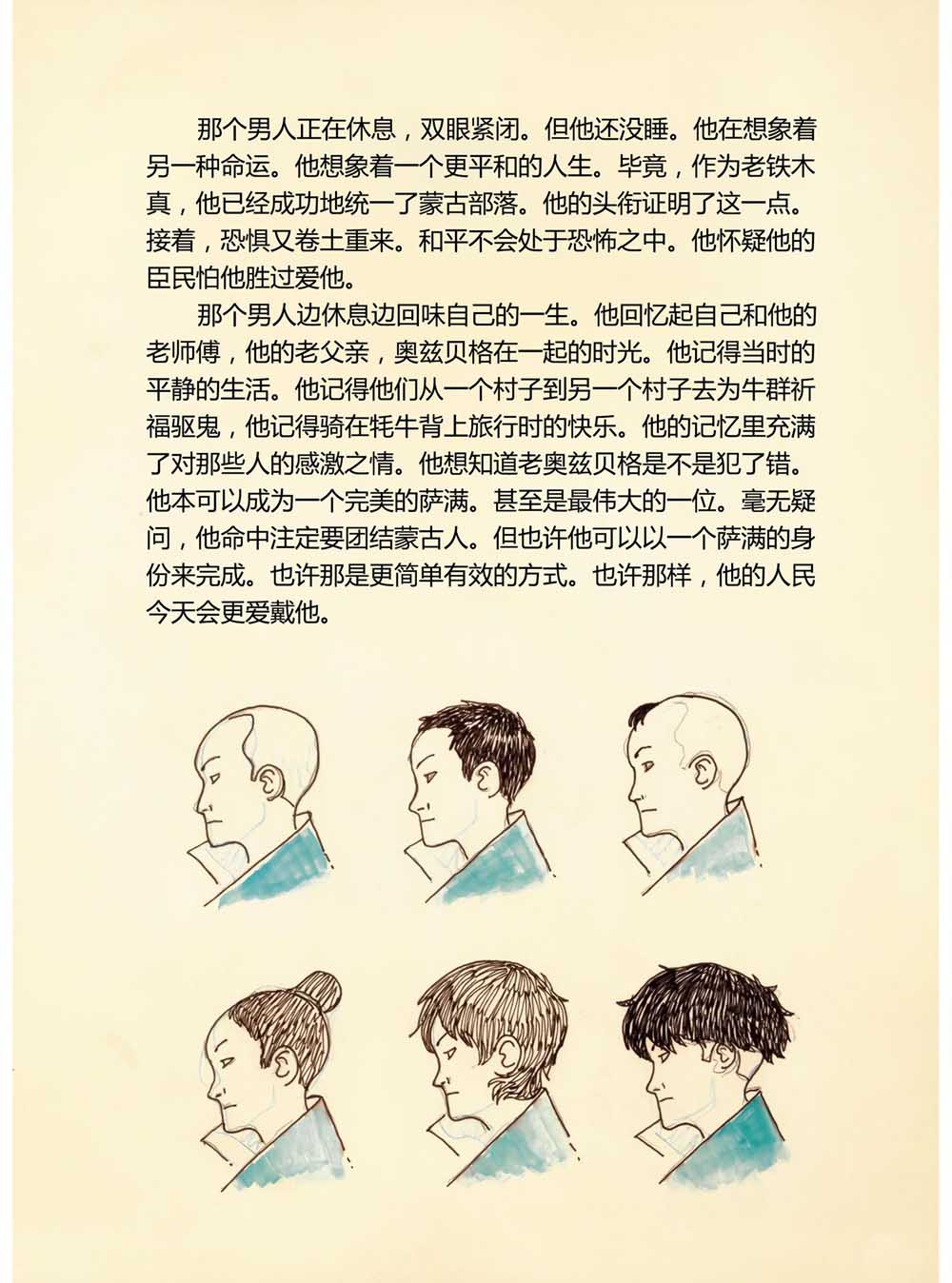 那个男人正在休息，双眼紧闭。但他还没睡。他在想象着另一种命运。他想象着一个更平和的人生。毕竟，作为老铁木真，他已经成功地统一了蒙古部落。他的头衔证明了这一点。接着，恐惧又卷土重来。和平不会处于恐怖之中。他怀疑他的臣民怕他胜过爱他。

那个男人边休息边回味自己的一生。他回忆起自己和他的老师傅，他的老父亲，奥兹贝格在一起的时光。他记得当时的平静的生活。他记得他们从一个村子到另一个村子去为牛群祈福驱鬼，他记得骑在牦牛背上旅行时的快乐。他的记忆里充满了对那些人的感激之情。他想知道老奥兹贝格是不是犯了错。他本可以成为一个完美的萨满。甚至是最伟大的一位。毫无疑问，他命中注定要团结蒙古人。但也许他可以以一个萨满的身份来完成。也许那是更简单有效的方式。也许那样，他的人民今天会更爱戴他。